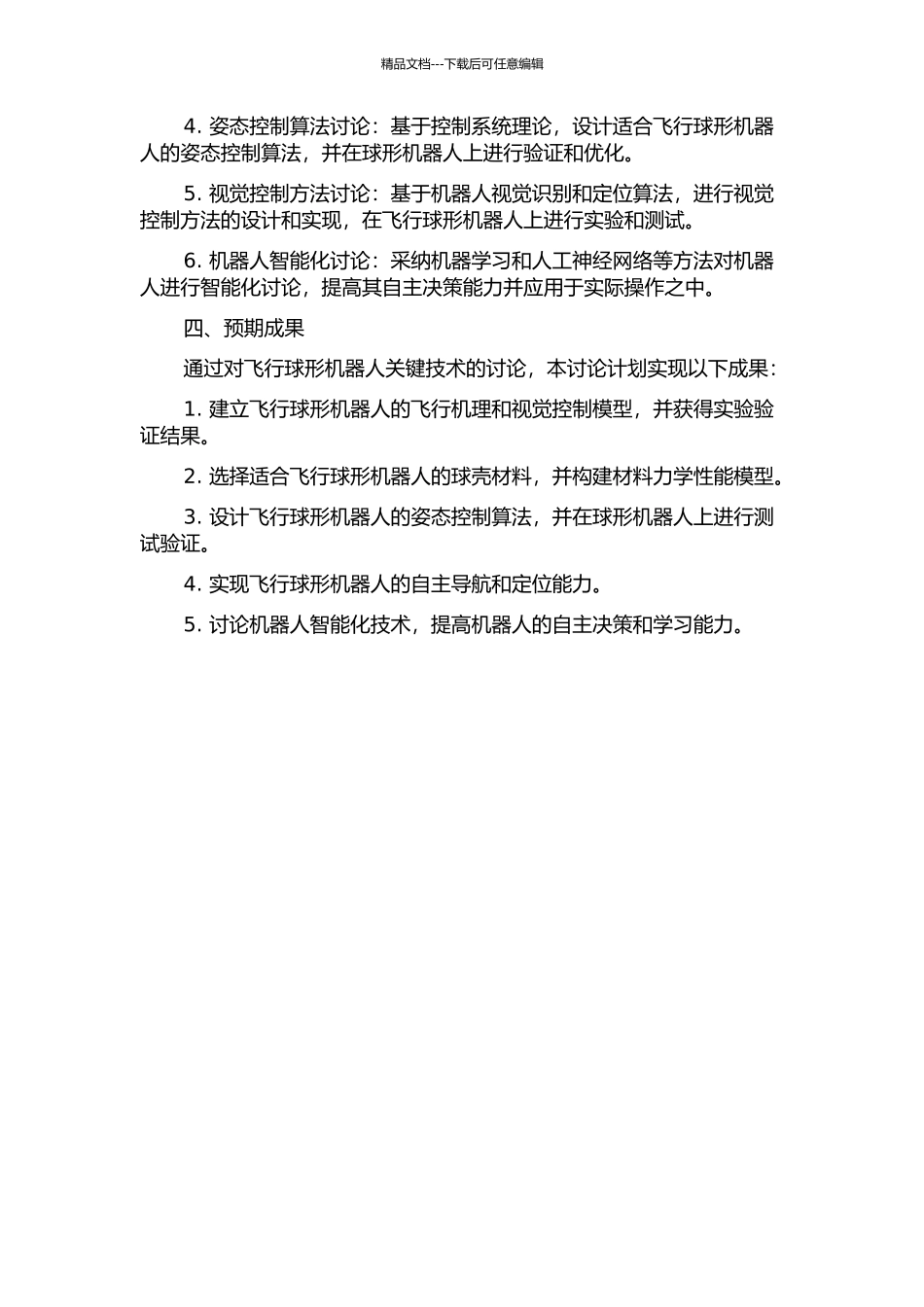 精品文档---下载后可任意编辑

4. 姿态控制算法讨论：基于控制系统理论，设计适合飞行球形机器人的姿态控制算法，并在球形机器人上进行验证和优化。

5. 视觉控制方法讨论：基于机器人视觉识别和定位算法，进行视觉控制方法的设计和实现，在飞行球形机器人上进行实验和测试。

6. 机器人智能化讨论：采纳机器学习和人工神经网络等方法对机器人进行智能化讨论，提高其自主决策能力并应用于实际操作之中。

四、预期成果

通过对飞行球形机器人关键技术的讨论，本讨论计划实现以下成果：

1. 建立飞行球形机器人的飞行机理和视觉控制模型，并获得实验验证结果。

2. 选择适合飞行球形机器人的球壳材料，并构建材料力学性能模型。

3. 设计飞行球形机器人的姿态控制算法，并在球形机器人上进行测试验证。

4. 实现飞行球形机器人的自主导航和定位能力。

5. 讨论机器人智能化技术，提高机器人的自主决策和学习能力。